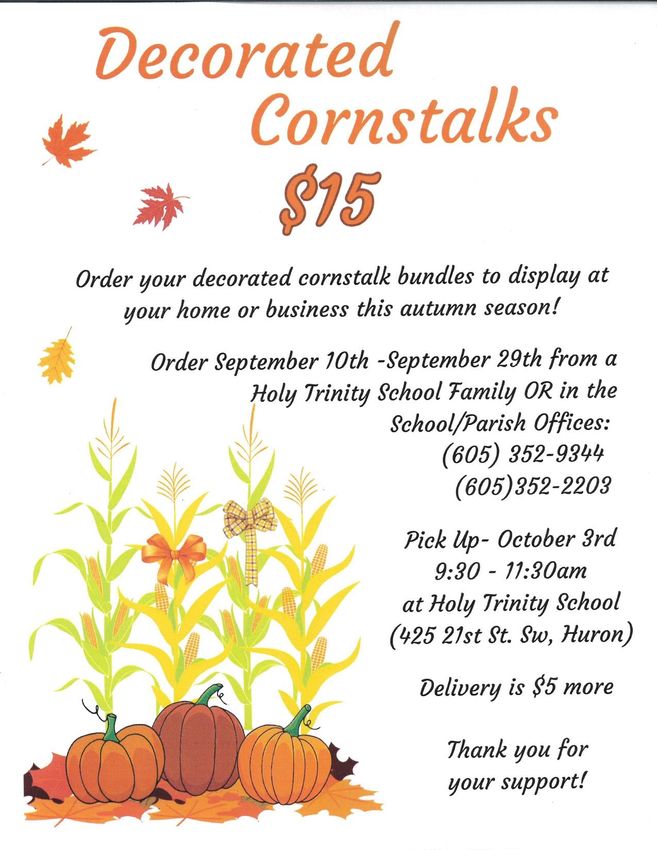 Decorated Cornstalks

$15

Order your decorated cornstalk bundles to display at your home or business this autumn season!

Order September 10th -September 29th from a Holy Trinity School Family OR in the School/Parish Offices:
(605) 352-9344
(605)352-2203

Pick Up- October 3rd
9:30 - 11:30am
at Holy Trinity School
(425 21st St. Sw, Huron)

Delivery is $5 more

Thank you for your support!